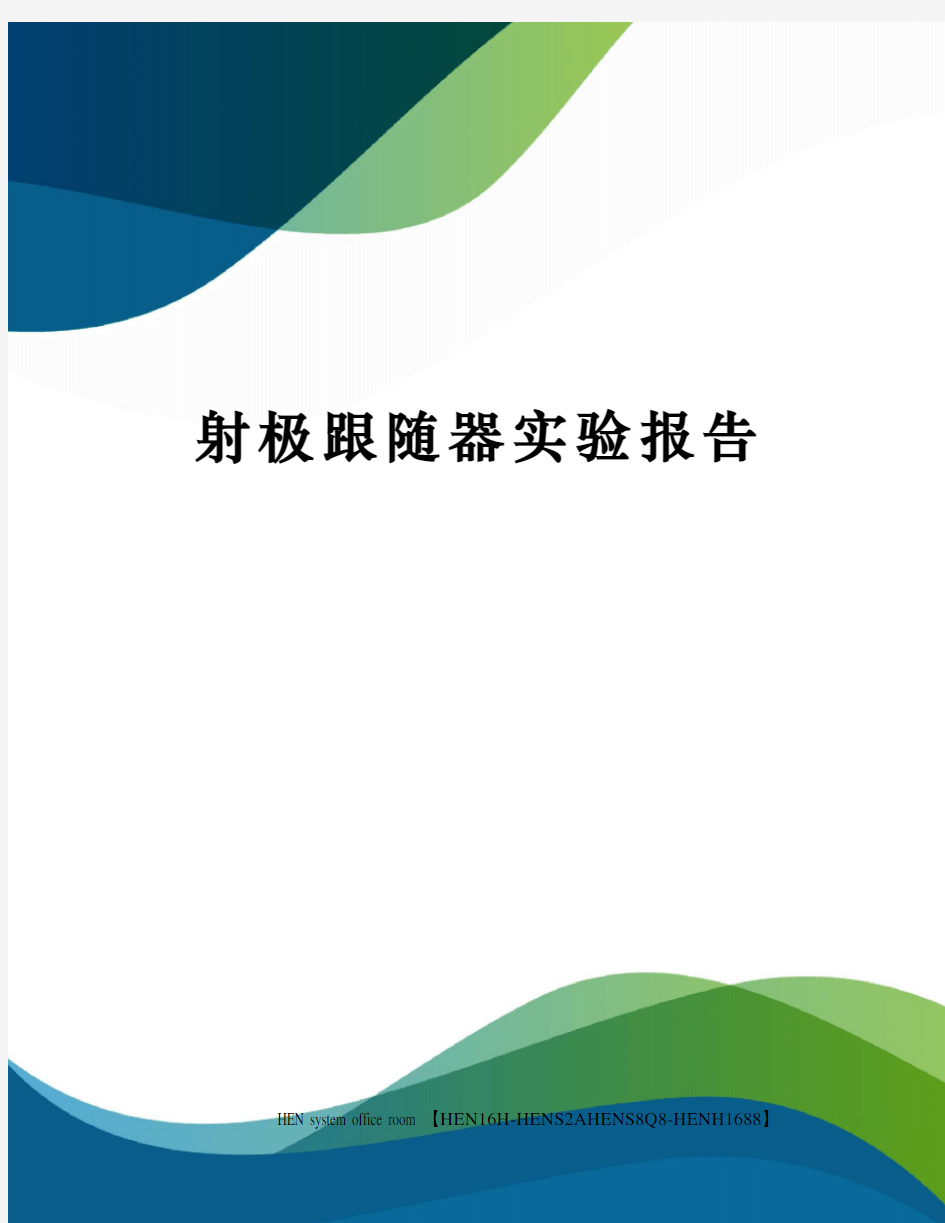 射极跟随器实验报告

HEN system office room 【HEN16H-HENS2AHENS8Q8-HENH1688】